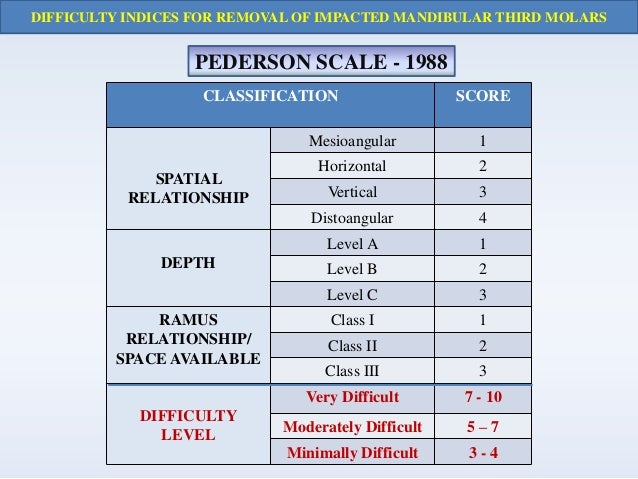 DIFFICULTY INDICES FOR REMOVAL OF IMPACTED MANDIBULAR THIRD MOLARS

PEDERSON SCALE - 1988

| CLASSIFICATION | | SCORE |
|---|---|---|
| SPATIAL RELATIONSHIP | Mesioangular | 1 |
| | Horizontal | 2 |
| | Vertical | 3 |
| | Distoangular | 4 |
| DEPTH | Level A | 1 |
| | Level B | 2 |
| | Level C | 3 |
| RAMUS RELATIONSHIP/ SPACE AVAILABLE | Class I | 1 |
| | Class II | 2 |
| | Class III | 3 |
| DIFFICULTY LEVEL | Very Difficult | 7 - 10 |
| | Moderately Difficult | 5 – 7 |
| | Minimally Difficult | 3 - 4 |